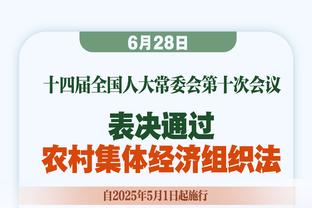 6月28日

十四届全国人大常委会第十次会议

表决通过
农村集体经济组织法

自2025年5月1日起施行